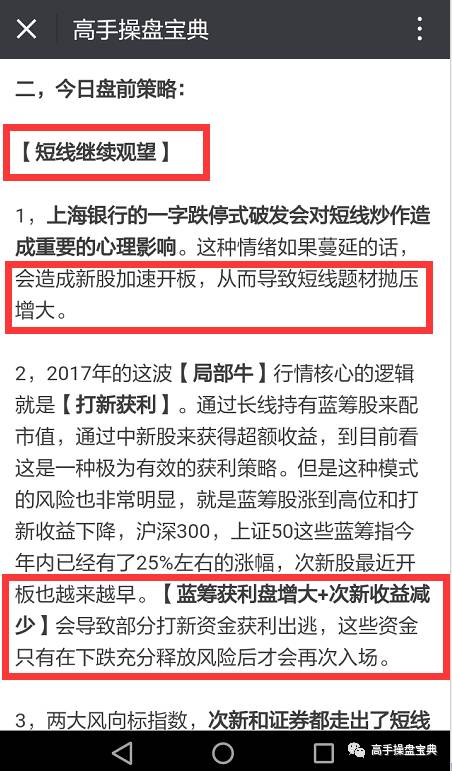 高手操盘宝典

二，今日盘前策略：

【短线继续观望】

1，上海银行的一字跌停式破发会对短线炒作造成重要的心理影响。这种情绪如果蔓延的话，会造成新股加速开板，从而导致短线题材抛压增大。

2，2017年的这波【局部牛】行情核心的逻辑就是【打新获利】。通过长线持有蓝筹股来配市值，通过中新股来获得超额收益，到目前看这是一种极为有效的获利策略。但是这种模式的风险也非常明显，就是蓝筹股涨到高位和打新收益下降，沪深300，上证50这些蓝筹指今年内已经有了25%左右的涨幅，次新股最近开板也越来越早。【蓝筹获利盘增大+次新收益减少】会导致部分打新资金获利出逃，这些资金只有在下跌充分释放风险后才会再次入场。

3，两大风向标指数，次新和证券都走出了短线

高手操盘宝典